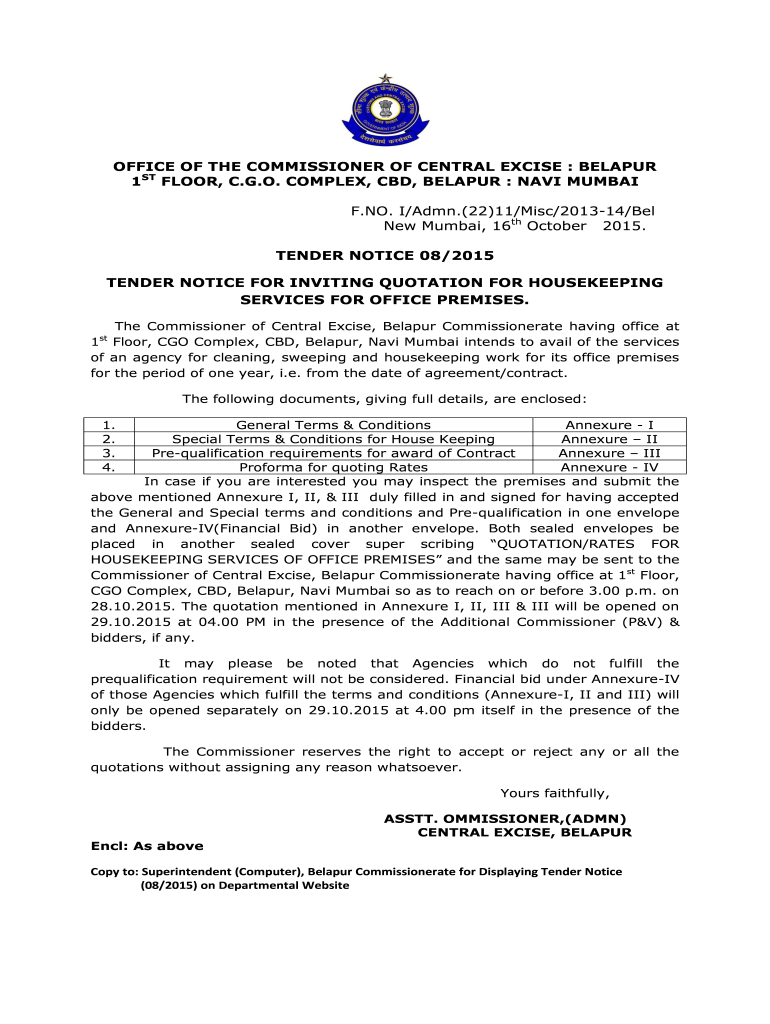 OFFICE OF THE COMMISSIONER OF CENTRAL EXCISE : BELAPUR
1$^{ST}$ FLOOR, C.G.O. COMPLEX, CBD, BELAPUR : NAVI MUMBAI

F.NO. I/Admn.(22)11/Misc/2013-14/Bel
New Mumbai, 16$^{th}$ October 2015.

TENDER NOTICE 08/2015

TENDER NOTICE FOR INVITING QUOTATION FOR HOUSEKEEPING SERVICES FOR OFFICE PREMISES.

The Commissioner of Central Excise, Belapur Commissionerate having office at 1$^{st}$ Floor, CGO Complex, CBD, Belapur, Navi Mumbai intends to avail of the services of an agency for cleaning, sweeping and housekeeping work for its office premises for the period of one year, i.e. from the date of agreement/contract.

The following documents, giving full details, are enclosed:

| 1. | General Terms & Conditions | Annexure - I |
|---|---|---|
| 2. | Special Terms & Conditions for House Keeping | Annexure – II |
| 3. | Pre-qualification requirements for award of Contract | Annexure – III |
| 4. | Proforma for quoting Rates | Annexure - IV |

In case if you are interested you may inspect the premises and submit the above mentioned Annexure I, II, & III duly filled in and signed for having accepted the General and Special terms and conditions and Pre-qualification in one envelope and Annexure-IV(Financial Bid) in another envelope. Both sealed envelopes be placed in another sealed cover super scribing "QUOTATION/RATES FOR HOUSEKEEPING SERVICES OF OFFICE PREMISES" and the same may be sent to the Commissioner of Central Excise, Belapur Commissionerate having office at 1$^{st}$ Floor, CGO Complex, CBD, Belapur, Navi Mumbai so as to reach on or before 3.00 p.m. on 28.10.2015. The quotation mentioned in Annexure I, II, III & III will be opened on 29.10.2015 at 04.00 PM in the presence of the Additional Commissioner (P&V) & bidders, if any.

It may please be noted that Agencies which do not fulfill the prequalification requirement will not be considered. Financial bid under Annexure-IV of those Agencies which fulfill the terms and conditions (Annexure-I, II and III) will only be opened separately on 29.10.2015 at 4.00 pm itself in the presence of the bidders.

The Commissioner reserves the right to accept or reject any or all the quotations without assigning any reason whatsoever.

Yours faithfully,

ASSTT. OMMISSIONER,(ADMN)
CENTRAL EXCISE, BELAPUR

Encl: As above

Copy to: Superintendent (Computer), Belapur Commissionerate for Displaying Tender Notice (08/2015) on Departmental Website